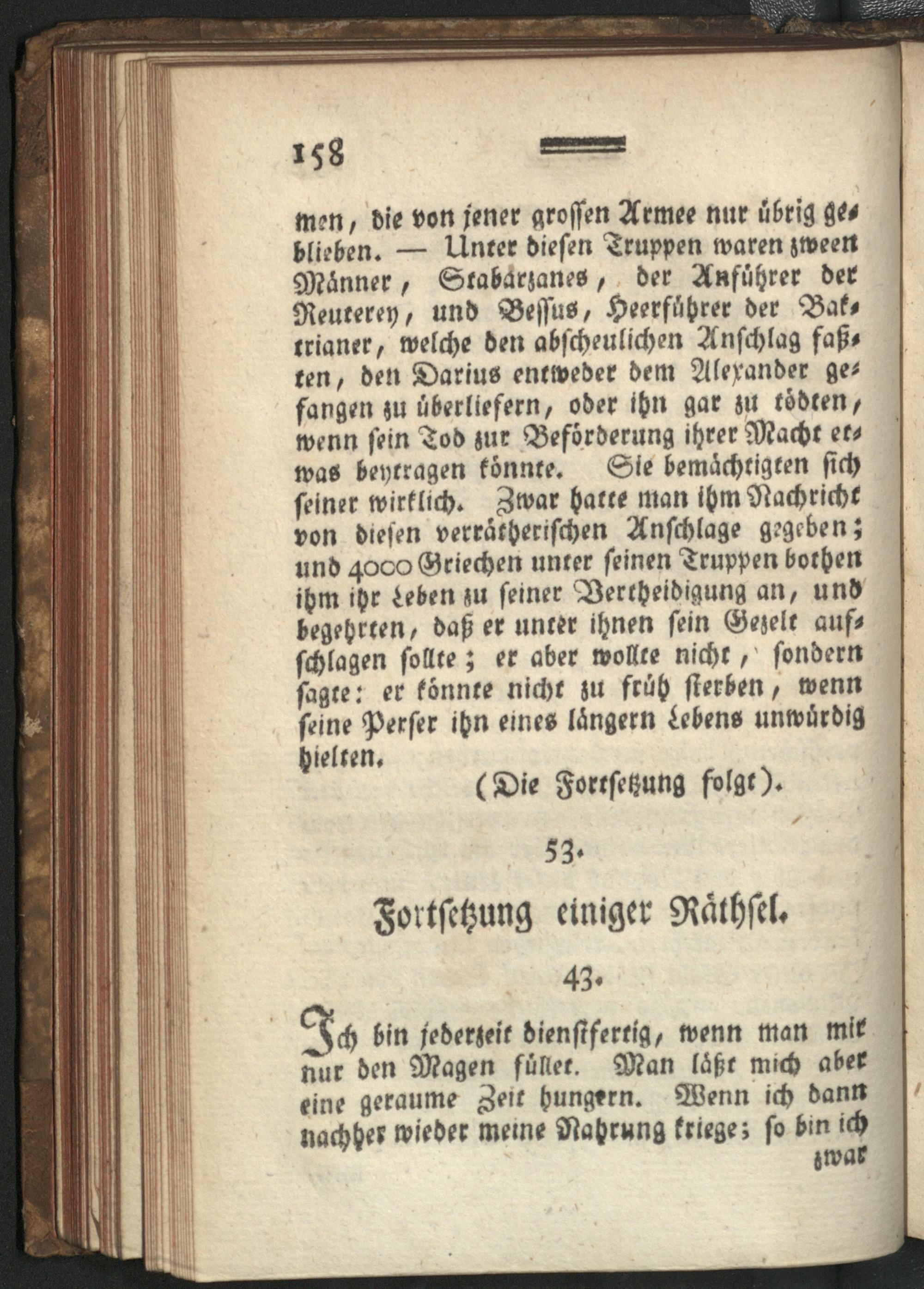 158

men, die von jener grossen Armee nur übrig geblieben. — Unter diesen Truppen waren zween Männer, Stabarzanes, der Anführer der Reuterey, und Bessus, Heerführer der Baktrianer, welche den abscheulichen Anschlag faßten, den Darius entweder dem Alexander gefangen zu überliefern, oder ihn gar zu tödten, wenn sein Tod zur Beförderung ihrer Macht etwas beytragen könnte. Sie bemächtigten sich seiner wirklich. Zwar hatte man ihm Nachricht von diesen verrätherischen Anschlage gegeben; und 4000 Griechen unter seinen Truppen bothen ihm ihr Leben zu seiner Vertheidigung an, und begehrten, daß er unter ihnen sein Gezelt aufschlagen sollte; er aber wollte nicht, sondern sagte: er könnte nicht zu früh sterben, wenn seine Perser ihn eines längern Lebens unwürdig hielten.

(Die Fortsetzung folgt).

53.

Fortsetzung einiger Räthsel.

43.

Ich bin jederzeit dienstfertig, wenn man mir nur den Magen füllet. Man läßt mich aber eine geraume Zeit hungern. Wenn ich dann nachher wieder meine Nahrung kriege; so bin ich zwar